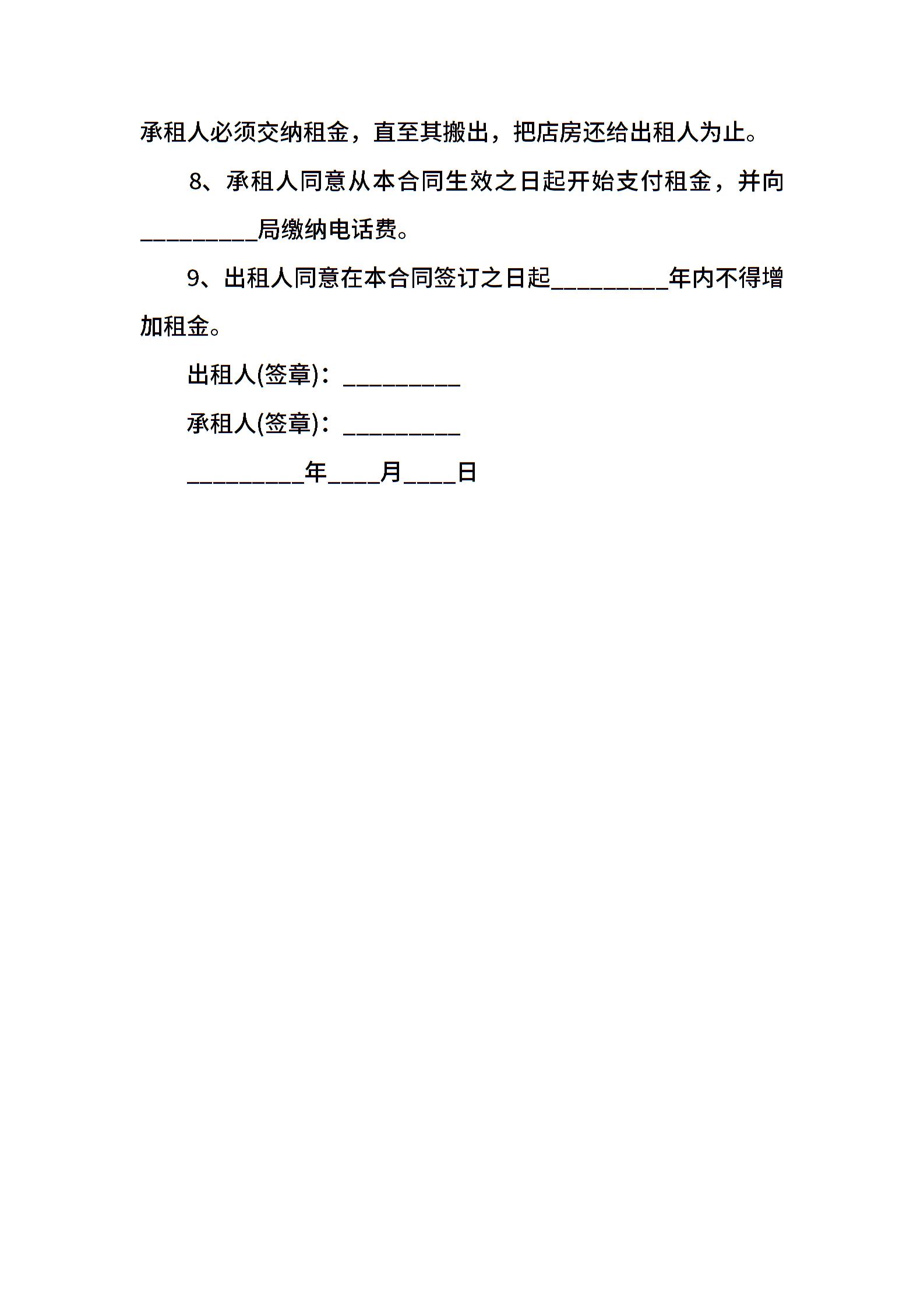 承租人必须交纳租金，直至其搬出，把店房还给出租人为止。

8、承租人同意从本合同生效之日起开始支付租金，并向_________局缴纳电话费。

9、出租人同意在本合同签订之日起_________年内不得增加租金。

出租人(签章)：_________

承租人(签章)：_________

_________年____月____日